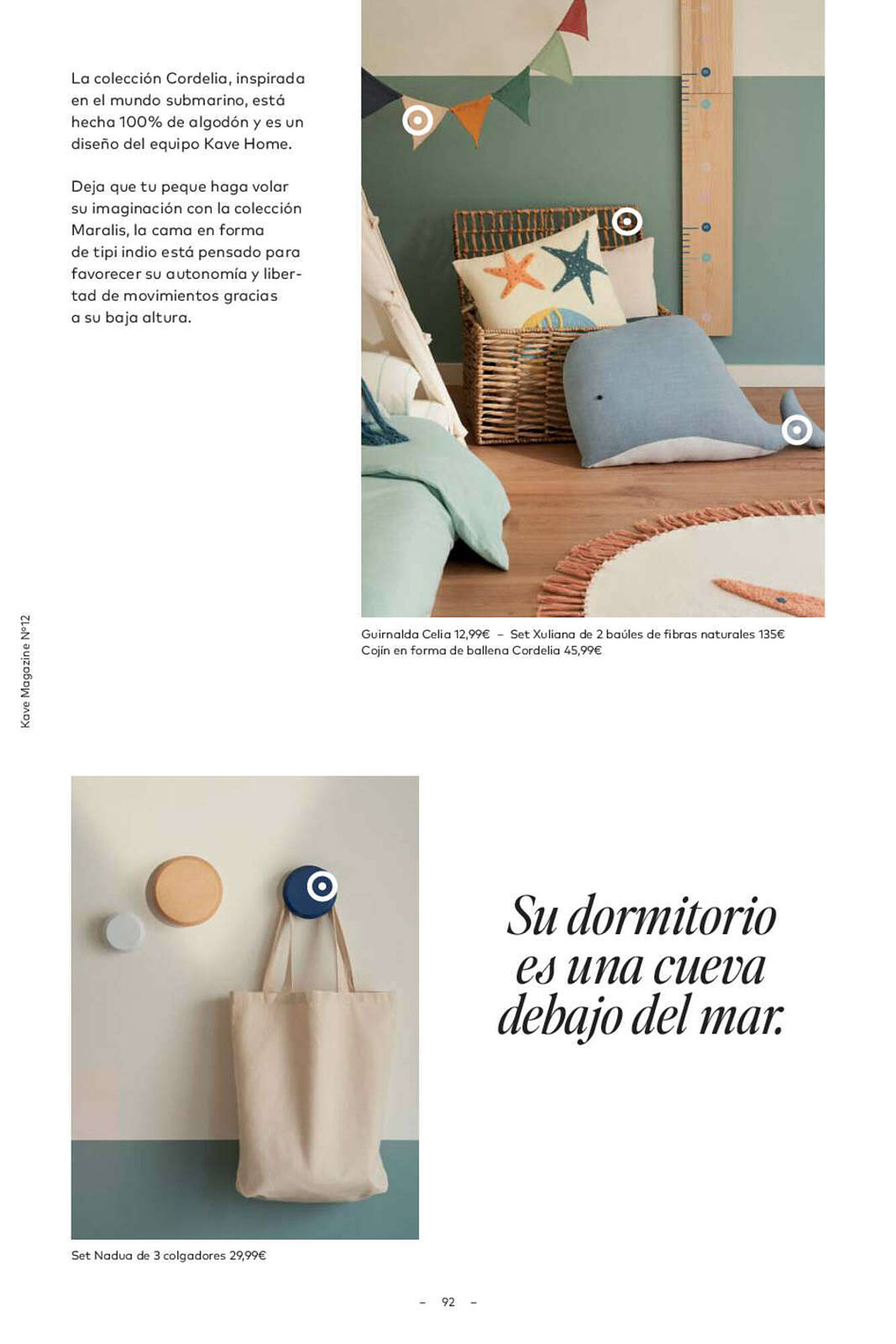 La colección Cordelia, inspirada en el mundo submarino, está hecha 100% de algodón y es un diseño del equipo Kave Home.

Deja que tu peque haga volar su imaginación con la colección Maralis, la cama en forma de tipi indio está pensado para favorecer su autonomía y libertad de movimientos gracias a su baja altura.

Guirnalda Celia 12,99€ – Set Xuliana de 2 baúles de fibras naturales 135€
Cojín en forma de ballena Cordelia 45,99€

Kave Magazine Nº12

Su dormitorio es una cueva debajo del mar.

Set Nadua de 3 colgadores 29,99€

– 92 –